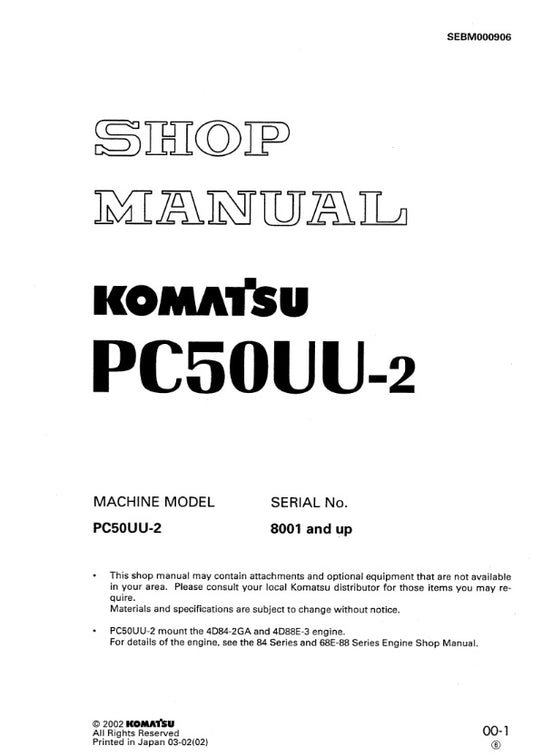 SEBM000906

SHOP
MANUAL

KOMATSU
PC50UU-2

MACHINE MODEL
PC50UU-2

SERIAL No.
8001 and up

• This shop manual may contain attachments and optional equipment that are not available in your area. Please consult your local Komatsu distributor for those items you may require.
Materials and specifications are subject to change without notice.

• PC50UU-2 mount the 4D84-2GA and 4D88E-3 engine.
For details of the engine, see the 84 Series and 68E-88 Series Engine Shop Manual.

© 2002 KOMATSU
All Rights Reserved
Printed in Japan 03-02(02)

00-1
⑥